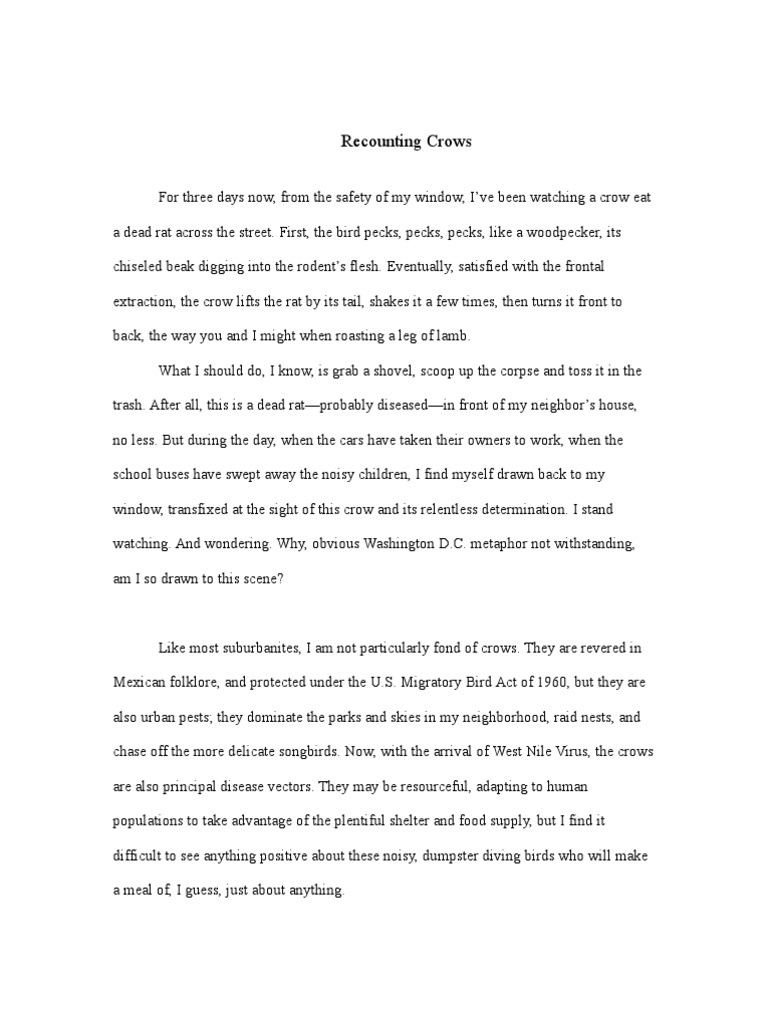 Recounting Crows

For three days now, from the safety of my window, I've been watching a crow eat a dead rat across the street. First, the bird pecks, pecks, pecks, like a woodpecker, its chiseled beak digging into the rodent's flesh. Eventually, satisfied with the frontal extraction, the crow lifts the rat by its tail, shakes it a few times, then turns it front to back, the way you and I might when roasting a leg of lamb.

What I should do, I know, is grab a shovel, scoop up the corpse and toss it in the trash. After all, this is a dead rat—probably diseased—in front of my neighbor's house, no less. But during the day, when the cars have taken their owners to work, when the school buses have swept away the noisy children, I find myself drawn back to my window, transfixed at the sight of this crow and its relentless determination. I stand watching. And wondering. Why, obvious Washington D.C. metaphor not withstanding, am I so drawn to this scene?

Like most suburbanites, I am not particularly fond of crows. They are revered in Mexican folklore, and protected under the U.S. Migratory Bird Act of 1960, but they are also urban pests; they dominate the parks and skies in my neighborhood, raid nests, and chase off the more delicate songbirds. Now, with the arrival of West Nile Virus, the crows are also principal disease vectors. They may be resourceful, adapting to human populations to take advantage of the plentiful shelter and food supply, but I find it difficult to see anything positive about these noisy, dumpster diving birds who will make a meal of, I guess, just about anything.